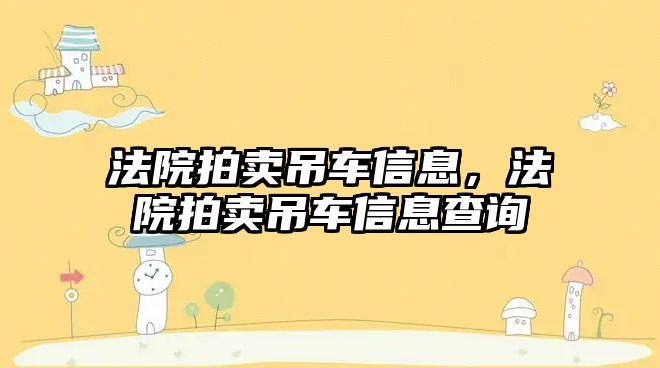 法院拍卖吊车信息，法院拍卖吊车信息查询